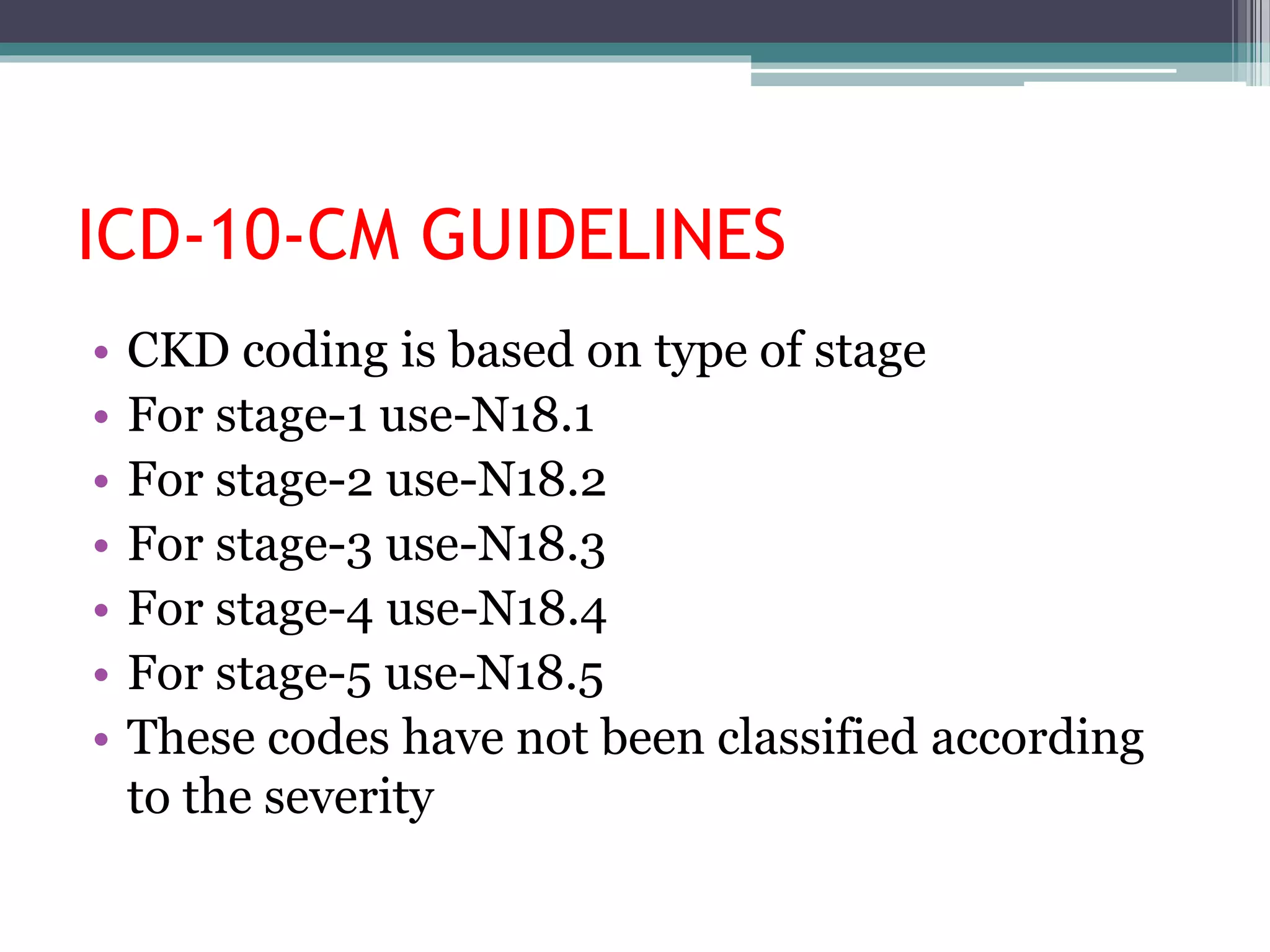 ICD-10-CM GUIDELINES

• CKD coding is based on type of stage
• For stage-1 use-N18.1
• For stage-2 use-N18.2
• For stage-3 use-N18.3
• For stage-4 use-N18.4
• For stage-5 use-N18.5
• These codes have not been classified according to the severity